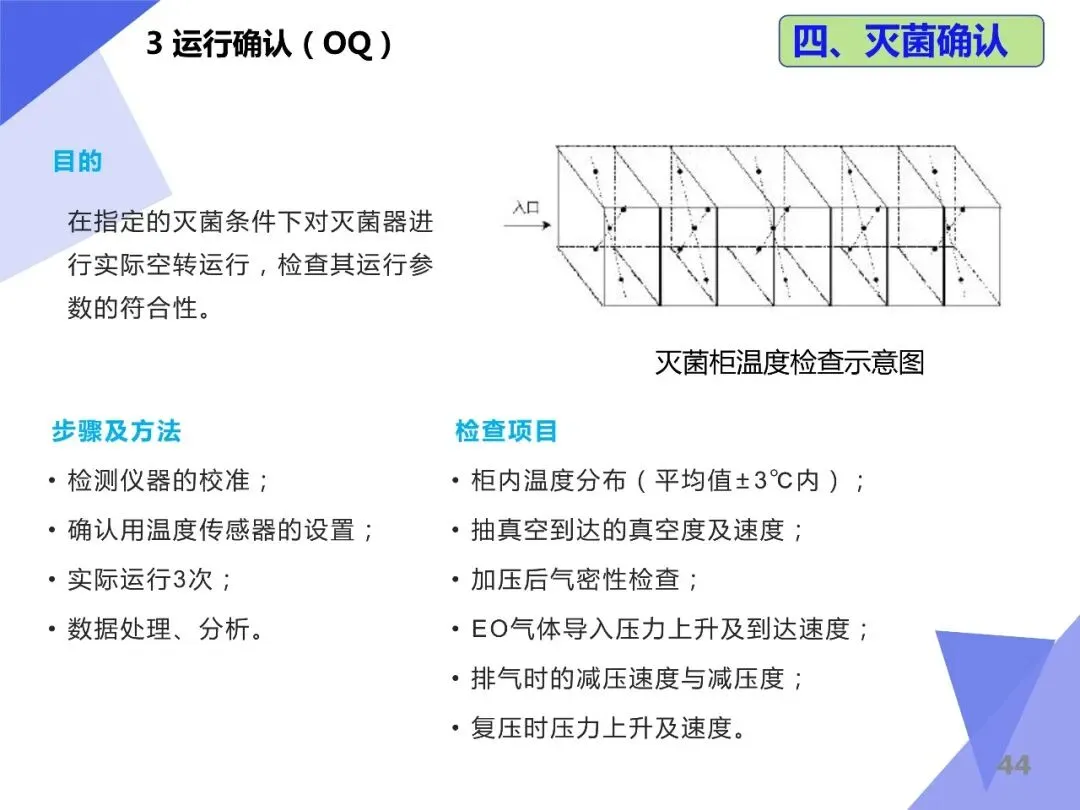 3 运行确认（OQ）

四、灭菌确认

目的

在指定的灭菌条件下对灭菌器进行实际空转运行，检查其运行参数的符合性。

入口

灭菌柜温度检查示意图

步骤及方法

• 检测仪器的校准；
• 确认用温度传感器的设置；
• 实际运行3次；
• 数据处理、分析。

检查项目

• 柜内温度分布（平均值±3℃内）；
• 抽真空到达的真空度及速度；
• 加压后气密性检查；
• EO气体导入压力上升及到达速度；
• 排气时的减压速度与减压度；
• 复压时压力上升及速度。

44